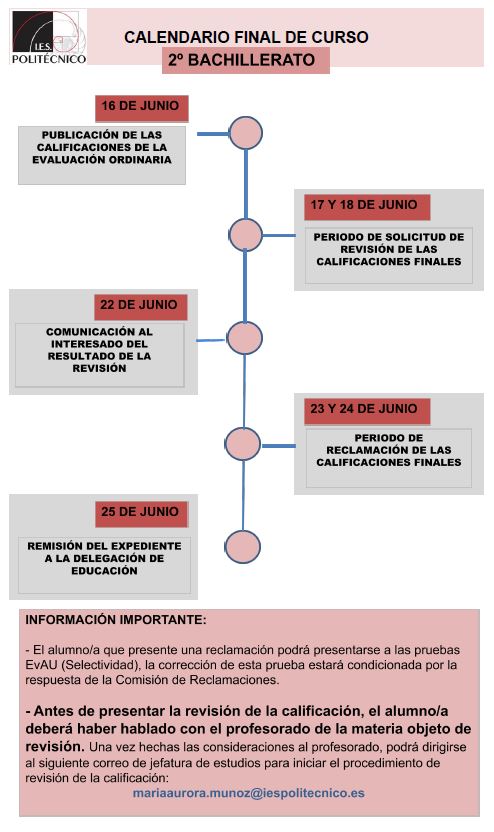 I.E.S.
POLITÉCNICO

CALENDARIO FINAL DE CURSO

2º BACHILLERATO

16 DE JUNIO

PUBLICACIÓN DE LAS CALIFICACIONES DE LA EVALUACIÓN ORDINARIA

17 Y 18 DE JUNIO

PERIODO DE SOLICITUD DE REVISIÓN DE LAS CALIFICACIONES FINALES

22 DE JUNIO

COMUNICACIÓN AL INTERESADO DEL RESULTADO DE LA REVISIÓN

23 Y 24 DE JUNIO

PERIODO DE RECLAMACIÓN DE LAS CALIFICACIONES FINALES

25 DE JUNIO

REMISIÓN DEL EXPEDIENTE A LA DELEGACIÓN DE EDUCACIÓN

INFORMACIÓN IMPORTANTE:

- El alumno/a que presente una reclamación podrá presentarse a las pruebas EvAU (Selectividad), la corrección de esta prueba estará condicionada por la respuesta de la Comisión de Reclamaciones.

- Antes de presentar la revisión de la calificación, el alumno/a deberá haber hablado con el profesorado de la materia objeto de revisión. Una vez hechas las consideraciones al profesorado, podrá dirigirse al siguiente correo de jefatura de estudios para iniciar el procedimiento de revisión de la calificación:

mariaaurora.munoz@iespolitecnico.es